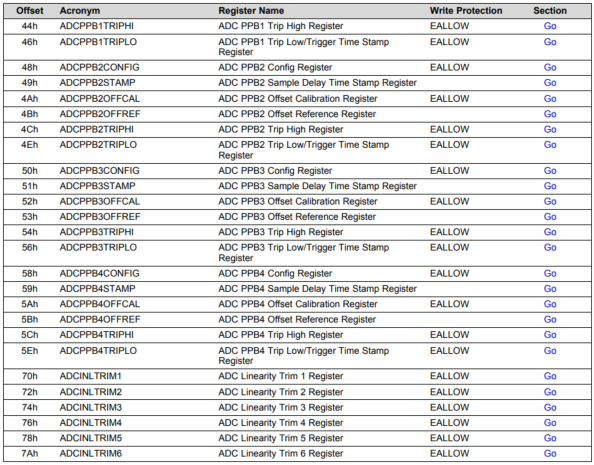 | Offset | Acronym | Register Name | Write Protection | Section |
|---|---|---|---|---|
| 44h | ADCPPB1TRIPHI | ADC PPB1 Trip High Register | EALLOW | Go |
| 46h | ADCPPB1TRIPLO | ADC PPB1 Trip Low/Trigger Time Stamp Register | EALLOW | Go |
| 48h | ADCPPB2CONFIG | ADC PPB2 Config Register | EALLOW | Go |
| 49h | ADCPPB2STAMP | ADC PPB2 Sample Delay Time Stamp Register | | Go |
| 4Ah | ADCPPB2OFFCAL | ADC PPB2 Offset Calibration Register | EALLOW | Go |
| 4Bh | ADCPPB2OFFREF | ADC PPB2 Offset Reference Register | | Go |
| 4Ch | ADCPPB2TRIPHI | ADC PPB2 Trip High Register | EALLOW | Go |
| 4Eh | ADCPPB2TRIPLO | ADC PPB2 Trip Low/Trigger Time Stamp Register | EALLOW | Go |
| 50h | ADCPPB3CONFIG | ADC PPB3 Config Register | EALLOW | Go |
| 51h | ADCPPB3STAMP | ADC PPB3 Sample Delay Time Stamp Register | | Go |
| 52h | ADCPPB3OFFCAL | ADC PPB3 Offset Calibration Register | EALLOW | Go |
| 53h | ADCPPB3OFFREF | ADC PPB3 Offset Reference Register | | Go |
| 54h | ADCPPB3TRIPHI | ADC PPB3 Trip High Register | EALLOW | Go |
| 56h | ADCPPB3TRIPLO | ADC PPB3 Trip Low/Trigger Time Stamp Register | EALLOW | Go |
| 58h | ADCPPB4CONFIG | ADC PPB4 Config Register | EALLOW | Go |
| 59h | ADCPPB4STAMP | ADC PPB4 Sample Delay Time Stamp Register | | Go |
| 5Ah | ADCPPB4OFFCAL | ADC PPB4 Offset Calibration Register | EALLOW | Go |
| 5Bh | ADCPPB4OFFREF | ADC PPB4 Offset Reference Register | | Go |
| 5Ch | ADCPPB4TRIPHI | ADC PPB4 Trip High Register | EALLOW | Go |
| 5Eh | ADCPPB4TRIPLO | ADC PPB4 Trip Low/Trigger Time Stamp Register | EALLOW | Go |
| 70h | ADCINLTRIM1 | ADC Linearity Trim 1 Register | EALLOW | Go |
| 72h | ADCINLTRIM2 | ADC Linearity Trim 2 Register | EALLOW | Go |
| 74h | ADCINLTRIM3 | ADC Linearity Trim 3 Register | EALLOW | Go |
| 76h | ADCINLTRIM4 | ADC Linearity Trim 4 Register | EALLOW | Go |
| 78h | ADCINLTRIM5 | ADC Linearity Trim 5 Register | EALLOW | Go |
| 7Ah | ADCINLTRIM6 | ADC Linearity Trim 6 Register | EALLOW | Go |